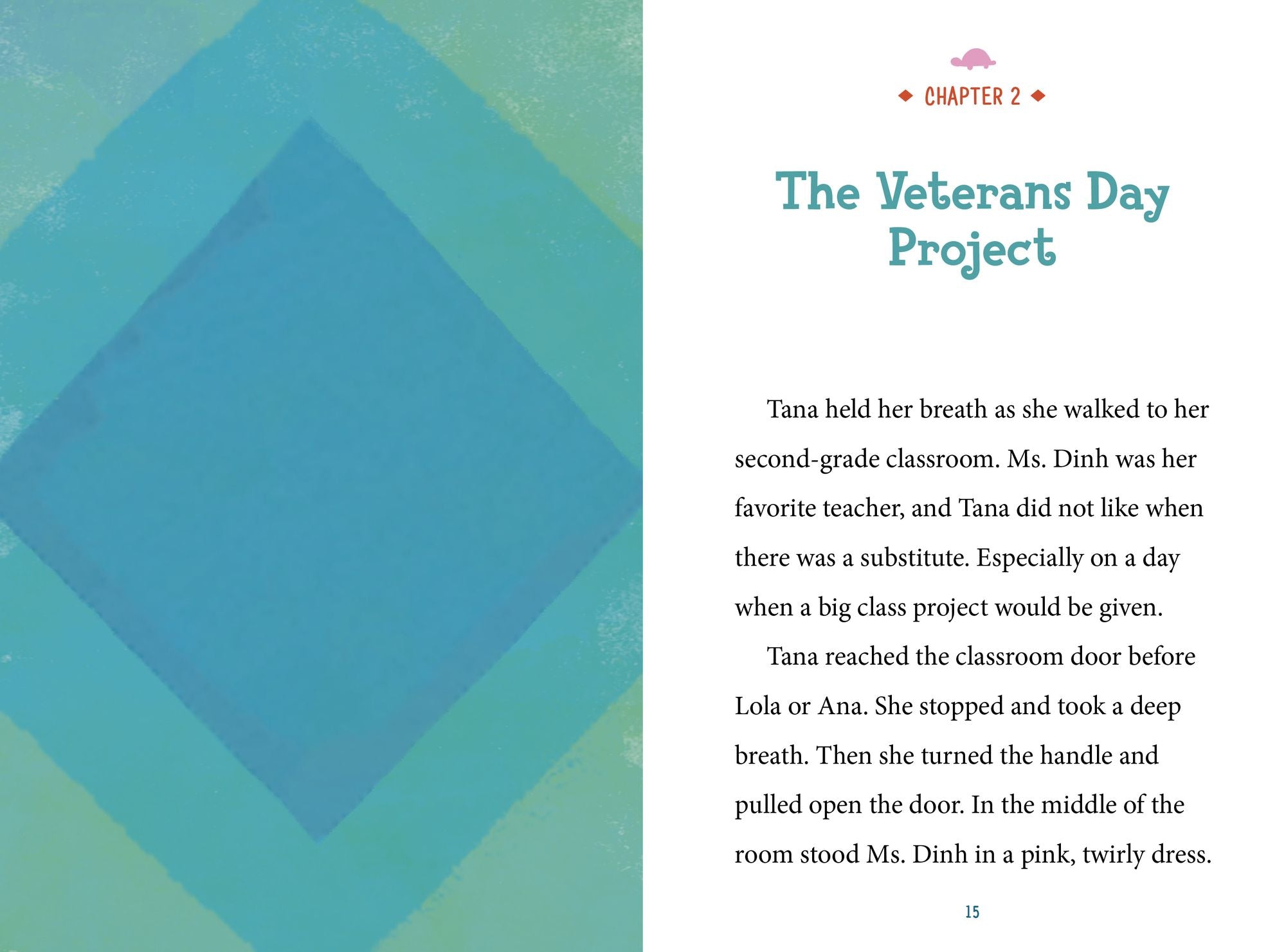 CHAPTER 2

The Veterans Day Project

Tana held her breath as she walked to her second-grade classroom. Ms. Dinh was her favorite teacher, and Tana did not like when there was a substitute. Especially on a day when a big class project would be given.

Tana reached the classroom door before Lola or Ana. She stopped and took a deep breath. Then she turned the handle and pulled open the door. In the middle of the room stood Ms. Dinh in a pink, twirly dress.

15